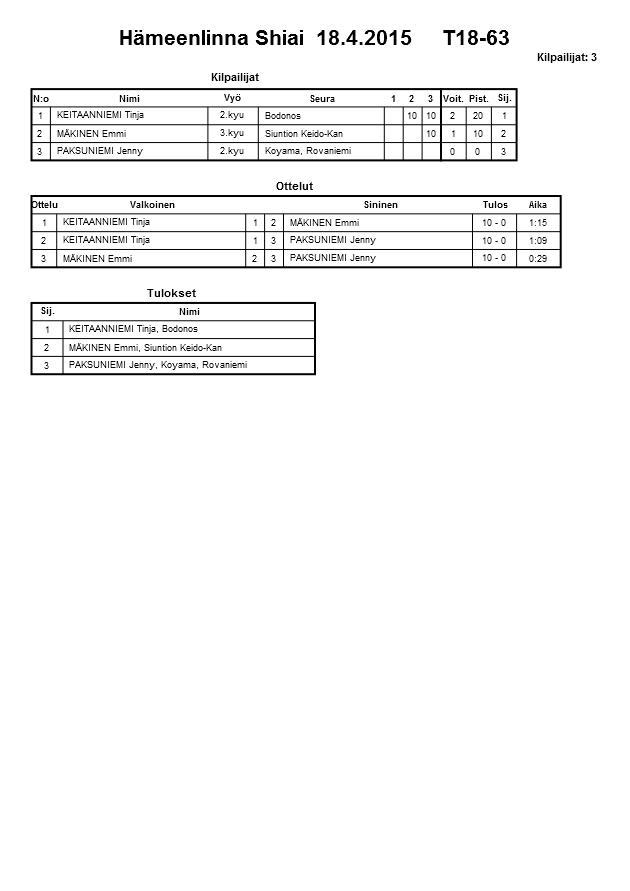 Hämeenlinna Shiai 18.4.2015 T18-63

Kilpailijat: 3

Kilpailijat

| N:o | Nimi | Vyö | Seura | 1 | 2 | 3 | Voit. | Pist. | Sij. |
|---|---|---|---|---|---|---|---|---|---|
| 1 | KEITAANNIEMI Tinja | 2.kyu | Bodonos | | 10 | 10 | 2 | 20 | 1 |
| 2 | MÄKINEN Emmi | 3.kyu | Siuntion Keido-Kan | | | 10 | 1 | 10 | 2 |
| 3 | PAKSUNIEMI Jenny | 2.kyu | Koyama, Rovaniemi | | | | 0 | 0 | 3 |

Ottelut

| Ottelu | Valkoinen | | | Sininen | Tulos | Aika |
|---|---|---|---|---|---|---|
| 1 | KEITAANNIEMI Tinja | 1 | 2 | MÄKINEN Emmi | 10 - 0 | 1:15 |
| 2 | KEITAANNIEMI Tinja | 1 | 3 | PAKSUNIEMI Jenny | 10 - 0 | 1:09 |
| 3 | MÄKINEN Emmi | 2 | 3 | PAKSUNIEMI Jenny | 10 - 0 | 0:29 |

Tulokset

| Sij. | Nimi |
|---|---|
| 1 | KEITAANNIEMI Tinja, Bodonos |
| 2 | MÄKINEN Emmi, Siuntion Keido-Kan |
| 3 | PAKSUNIEMI Jenny, Koyama, Rovaniemi |